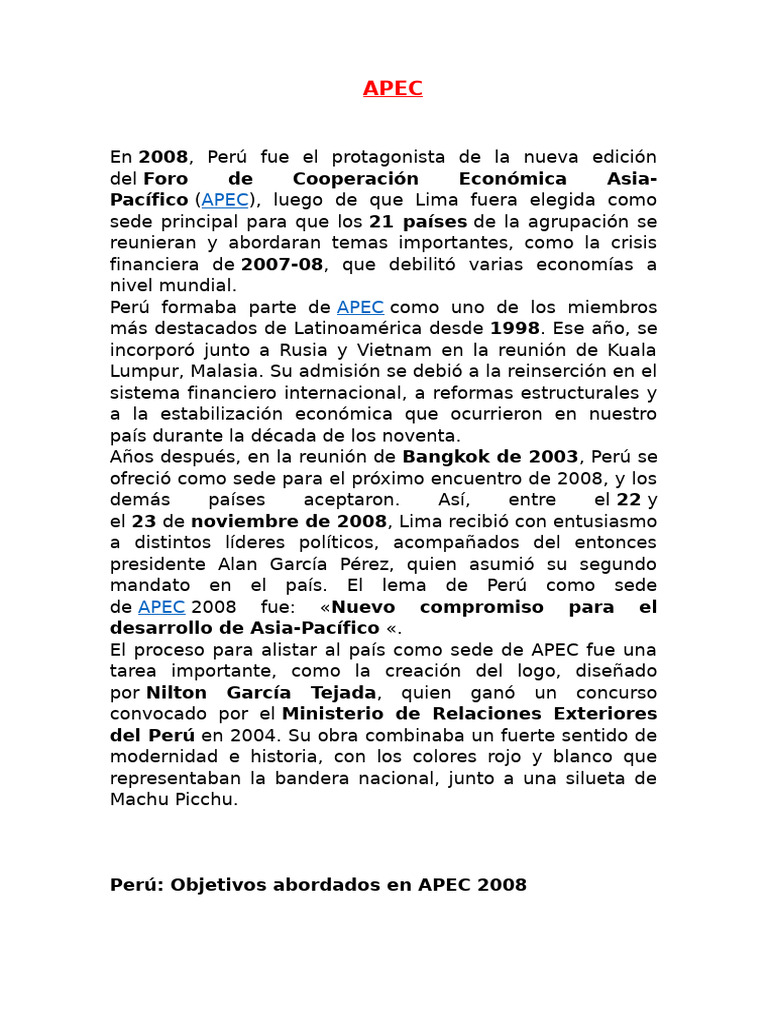 APEC

En 2008, Perú fue el protagonista de la nueva edición del Foro de Cooperación Económica Asia-Pacífico (APEC), luego de que Lima fuera elegida como sede principal para que los 21 países de la agrupación se reunieran y abordaran temas importantes, como la crisis financiera de 2007-08, que debilitó varias economías a nivel mundial.
Perú formaba parte de APEC como uno de los miembros más destacados de Latinoamérica desde 1998. Ese año, se incorporó junto a Rusia y Vietnam en la reunión de Kuala Lumpur, Malasia. Su admisión se debió a la reinserción en el sistema financiero internacional, a reformas estructurales y a la estabilización económica que ocurrieron en nuestro país durante la década de los noventa.
Años después, en la reunión de Bangkok de 2003, Perú se ofreció como sede para el próximo encuentro de 2008, y los demás países aceptaron. Así, entre el 22 y el 23 de noviembre de 2008, Lima recibió con entusiasmo a distintos líderes políticos, acompañados del entonces presidente Alan García Pérez, quien asumió su segundo mandato en el país. El lema de Perú como sede de APEC 2008 fue: «Nuevo compromiso para el desarrollo de Asia-Pacífico «.
El proceso para alistar al país como sede de APEC fue una tarea importante, como la creación del logo, diseñado por Nilton García Tejada, quien ganó un concurso convocado por el Ministerio de Relaciones Exteriores del Perú en 2004. Su obra combinaba un fuerte sentido de modernidad e historia, con los colores rojo y blanco que representaban la bandera nacional, junto a una silueta de Machu Picchu.

Perú: Objetivos abordados en APEC 2008